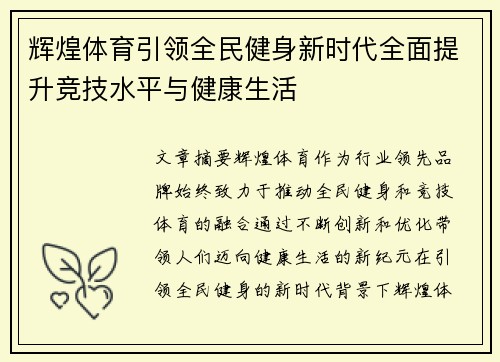 辉煌体育引领全民健身新时代全面提升竞技水平与健康生活

文章摘要辉煌体育作为行业领先品牌始终致力于推动全民健身和竞技体育的融合通过不断创新和优化带领人们迈向健康生活的新纪元在引领全民健身的新时代背景下辉煌体